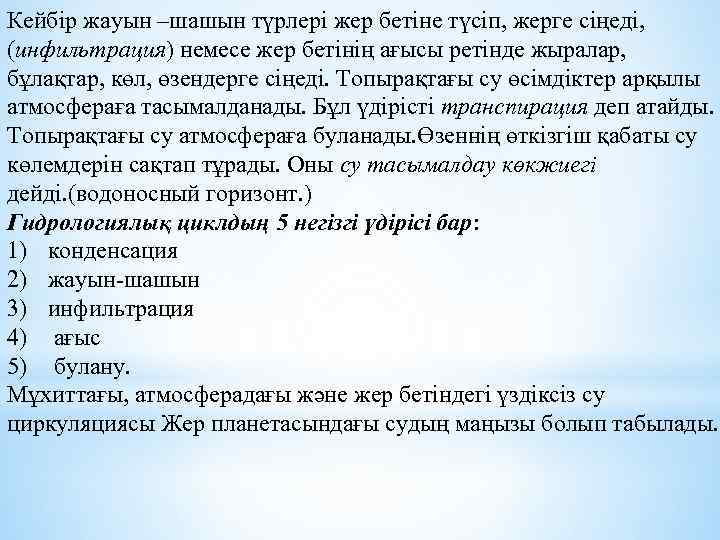 Кейбір жауын –шашын түрлері жер бетіне түсіп, жерге сіңеді, (инфильтрация) немесе жер бетінің ағысы ретінде жыралар, бұлақтар, көл, өзендерге сіңеді. Топырақтағы су өсімдіктер арқылы атмосфераға тасымалданады. Бұл үдірісті транспирация деп атайды. Топырақтағы су атмосфераға буланады.Өзеннің өткізгіш қабаты су көлемдерін сақтап тұрады. Оны су тасымалдау көкжиегі дейді.(водоносный горизонт.)
Гидрологиялық циклдың 5 негізгі үдірісі бар:
1) конденсация
2) жауын-шашын
3) инфильтрация
4) ағыс
5) булану.
Мұхиттағы, атмосферадағы және жер бетіндегі үздіксіз су циркуляциясы Жер планетасындағы судың маңызы болып табылады.